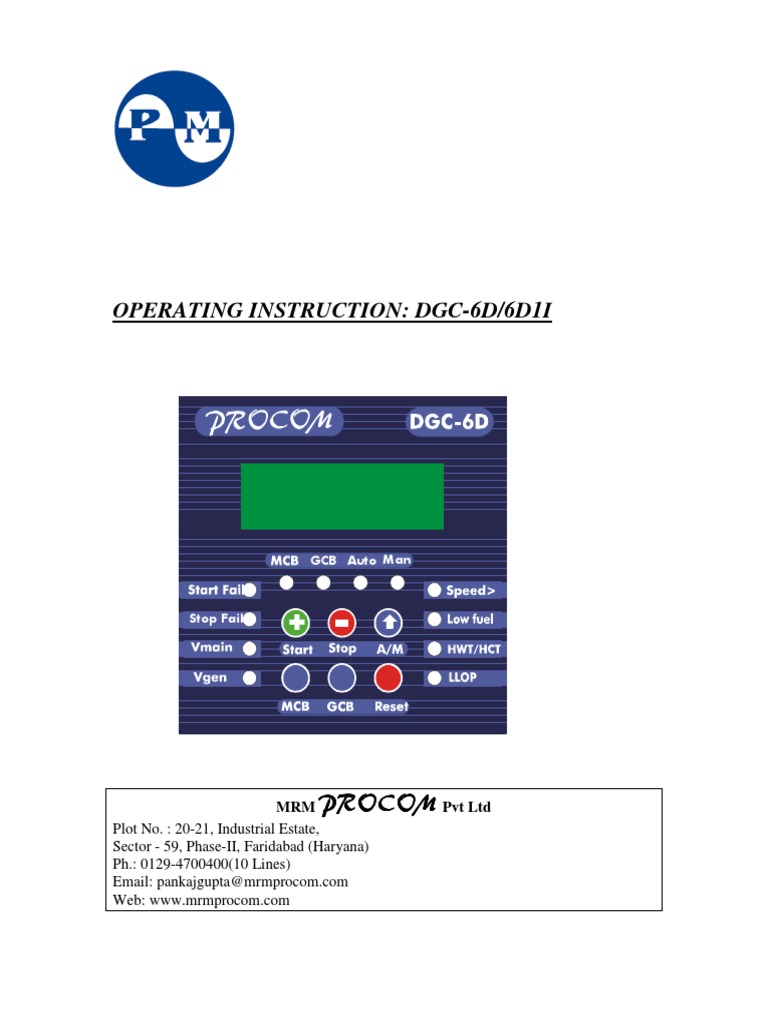 PM

OPERATING INSTRUCTION: DGC-6D/6D1I

PROCOM
DGC-6D

MCB GCB Auto Man
Start Fail
Stop Fail
Vmain
Vgen
Start Stop A/M
MCB GCB Reset
Speed>
Low fuel
HWT/HCT
LLOP

MRM PROCOM Pvt Ltd
Plot No. : 20-21, Industrial Estate,
Sector - 59, Phase-II, Faridabad (Haryana)
Ph.: 0129-4700400(10 Lines)
Email: pankajgupta@mrmprocom.com
Web: www.mrmprocom.com